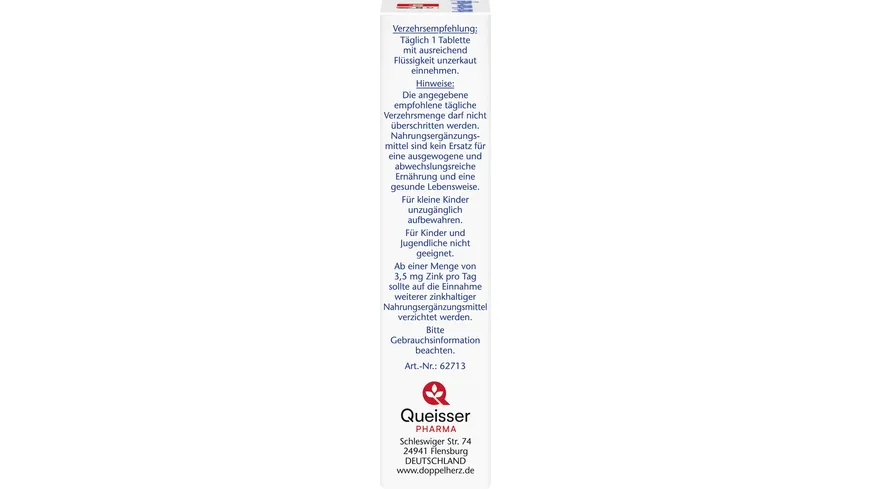 Verzehrsempfehlung:
Täglich 1 Tablette mit ausreichend Flüssigkeit unzerkaut einnehmen.

Hinweise:
Die angegebene empfohlene tägliche Verzehrsmenge darf nicht überschritten werden. Nahrungsergänzungsmittel sind kein Ersatz für eine ausgewogene und abwechslungsreiche Ernährung und eine gesunde Lebensweise.

Für kleine Kinder unzugänglich aufbewahren.

Für Kinder und Jugendliche nicht geeignet.

Ab einer Menge von 3,5 mg Zink pro Tag sollte auf die Einnahme weiterer zinkhaltiger Nahrungsergänzungsmittel verzichtet werden.

Bitte Gebrauchsinformation beachten.

Art.-Nr.: 62713

Queisser
PHARMA

Schleswiger Str. 74
24941 Flensburg
DEUTSCHLAND
www.doppelherz.de